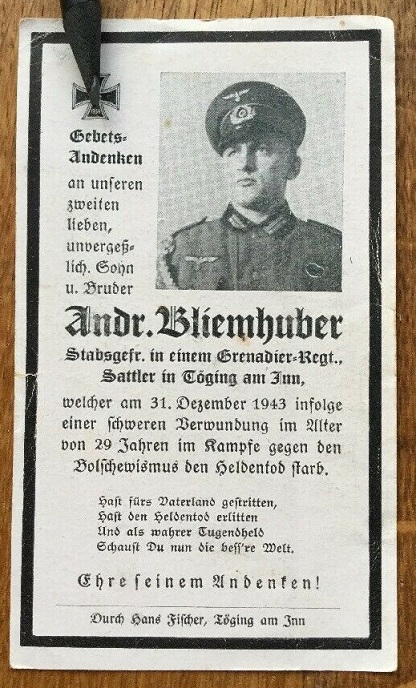 Gebets-Andenken an unseren zweiten lieben, unvergeßlich. Sohn u. Bruder

Andr. Bliemhuber

Stabsgefr. in einem Grenadier-Regt., Sattler in Töging am Inn,

welcher am 31. Dezember 1943 infolge einer schweren Verwundung im Alter von 29 Jahren im Kampfe gegen den Bolschewismus den Heldentod starb.

Hast fürs Vaterland gestritten,
Hast den Heldentod erlitten
Und als wahrer Tugendheld
Schaust Du nun die bess're Welt.

Ehre seinem Andenken!

Durch Hans Fischer, Töging am Inn